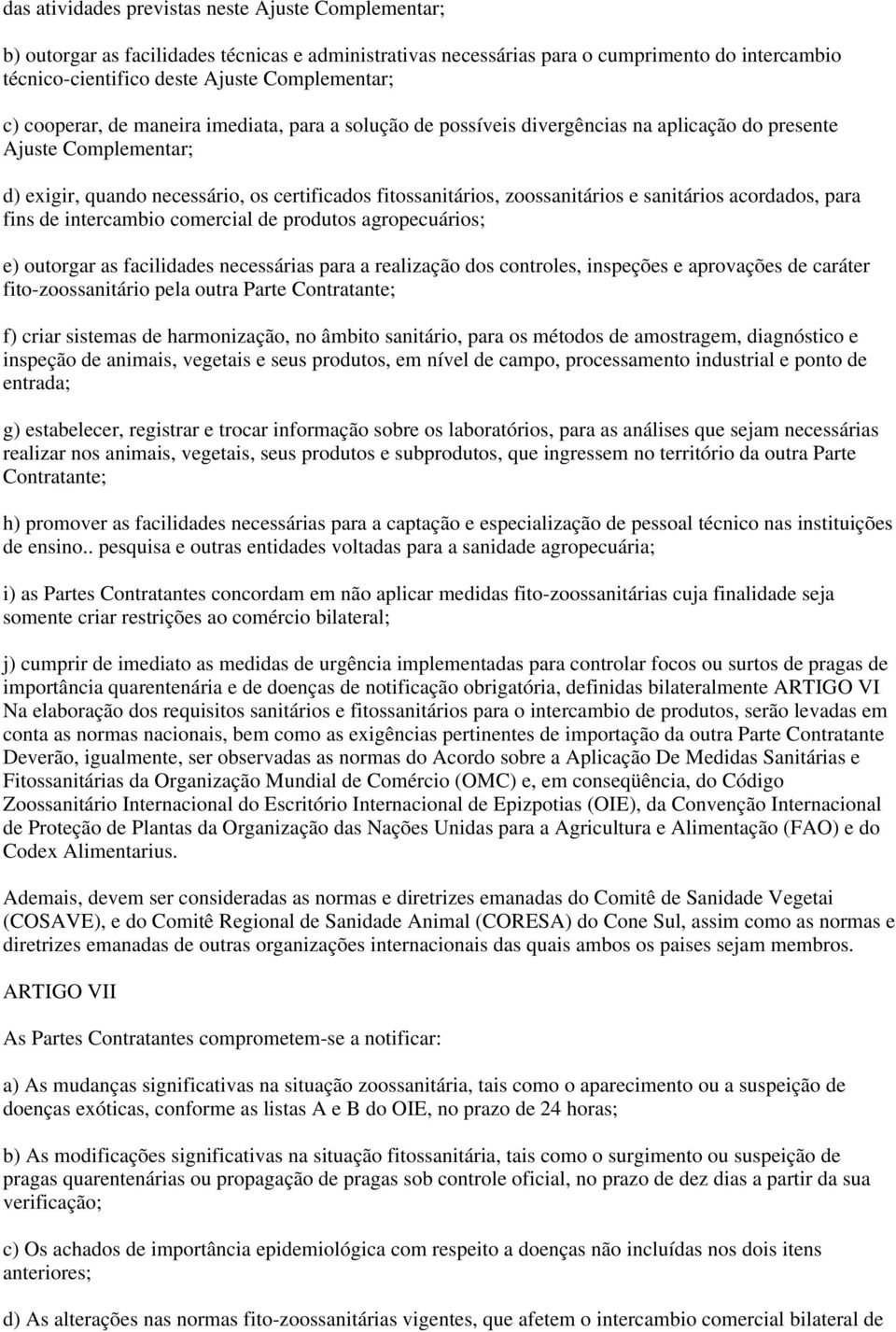 das atividades previstas neste Ajuste Complementar;

b) outorgar as facilidades técnicas e administrativas necessárias para o cumprimento do intercambio técnico-cientifico deste Ajuste Complementar;

c) cooperar, de maneira imediata, para a solução de possíveis divergências na aplicação do presente Ajuste Complementar;

d) exigir, quando necessário, os certificados fitossanitários, zoossanitários e sanitários acordados, para fins de intercambio comercial de produtos agropecuários;

e) outorgar as facilidades necessárias para a realização dos controles, inspeções e aprovações de caráter fito-zoossanitário pela outra Parte Contratante;

f) criar sistemas de harmonização, no âmbito sanitário, para os métodos de amostragem, diagnóstico e inspeção de animais, vegetais e seus produtos, em nível de campo, processamento industrial e ponto de entrada;

g) estabelecer, registrar e trocar informação sobre os laboratórios, para as análises que sejam necessárias realizar nos animais, vegetais, seus produtos e subprodutos, que ingressem no território da outra Parte Contratante;

h) promover as facilidades necessárias para a captação e especialização de pessoal técnico nas instituições de ensino.. pesquisa e outras entidades voltadas para a sanidade agropecuária;

i) as Partes Contratantes concordam em não aplicar medidas fito-zoossanitárias cuja finalidade seja somente criar restrições ao comércio bilateral;

j) cumprir de imediato as medidas de urgência implementadas para controlar focos ou surtos de pragas de importância quarentenária e de doenças de notificação obrigatória, definidas bilateralmente ARTIGO VI Na elaboração dos requisitos sanitários e fitossanitários para o intercambio de produtos, serão levadas em conta as normas nacionais, bem como as exigências pertinentes de importação da outra Parte Contratante Deverão, igualmente, ser observadas as normas do Acordo sobre a Aplicação De Medidas Sanitárias e Fitossanitárias da Organização Mundial de Comércio (OMC) e, em conseqüência, do Código Zoossanitário Internacional do Escritório Internacional de Epizpotias (OIE), da Convenção Internacional de Proteção de Plantas da Organização das Nações Unidas para a Agricultura e Alimentação (FAO) e do Codex Alimentarius.

Ademais, devem ser consideradas as normas e diretrizes emanadas do Comitê de Sanidade Vegetai (COSAVE), e do Comitê Regional de Sanidade Animal (CORESA) do Cone Sul, assim como as normas e diretrizes emanadas de outras organizações internacionais das quais ambos os paises sejam membros.

ARTIGO VII

As Partes Contratantes comprometem-se a notificar:

a) As mudanças significativas na situação zoossanitária, tais como o aparecimento ou a suspeição de doenças exóticas, conforme as listas A e B do OIE, no prazo de 24 horas;

b) As modificações significativas na situação fitossanitária, tais como o surgimento ou suspeição de pragas quarentenárias ou propagação de pragas sob controle oficial, no prazo de dez dias a partir da sua verificação;

c) Os achados de importância epidemiológica com respeito a doenças não incluídas nos dois itens anteriores;

d) As alterações nas normas fito-zoossanitárias vigentes, que afetem o intercambio comercial bilateral de